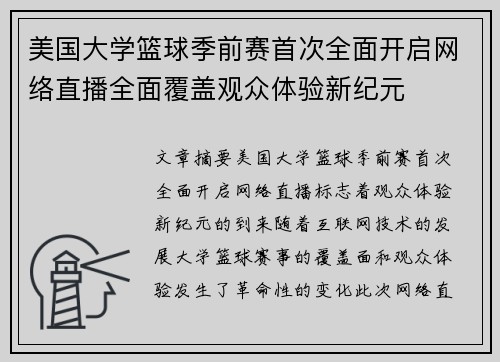 美国大学篮球季前赛首次全面开启网络直播全面覆盖观众体验新纪元

文章摘要美国大学篮球季前赛首次全面开启网络直播标志着观众体验新纪元的到来随着互联网技术的发展大学篮球赛事的覆盖面和观众体验发生了革命性的变化此次网络直